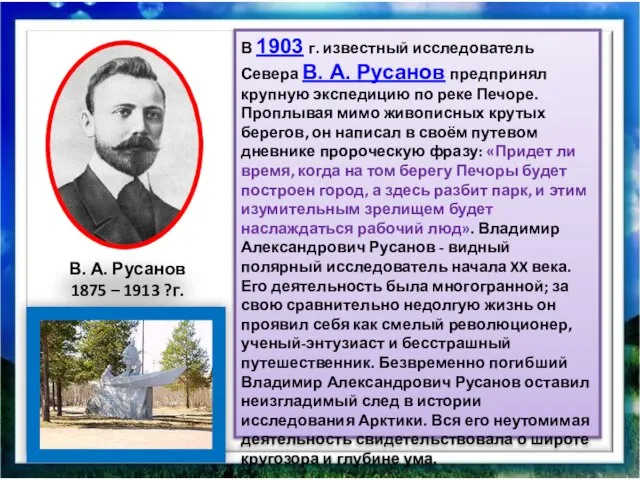 В. А. Русанов
1875 – 1913 ?г.

В 1903 г. известный исследователь Севера В. А. Русанов предпринял крупную экспедицию по реке Печоре. Проплывая мимо живописных крутых берегов, он написал в своём путевом дневнике пророческую фразу: «Придет ли время, когда на том берегу Печоры будет построен город, а здесь разбит парк, и этим изумительным зрелищем будет наслаждаться рабочий люд». Владимир Александрович Русанов - видный полярный исследователь начала XX века. Его деятельность была многогранной; за свою сравнительно недолгую жизнь он проявил себя как смелый революционер, ученый-энтузиаст и бесстрашный путешественник. Безвременно погибший Владимир Александрович Русанов оставил неизгладимый след в истории исследования Арктики. Вся его неутомимая деятельность свидетельствовала о широте кругозора и глубине ума.